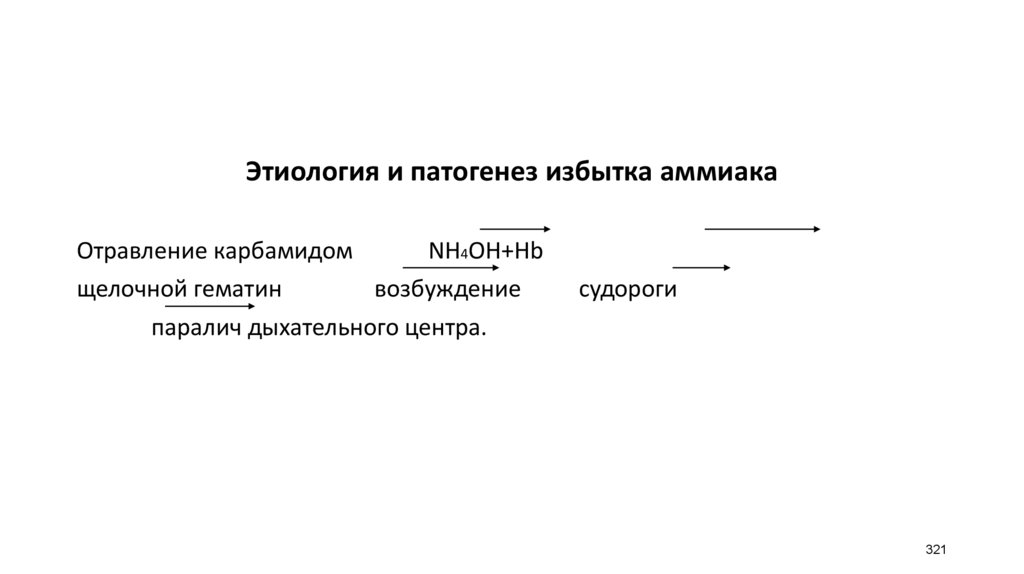 Этиология и патогенез избытка аммиака

Отравление карбамидом $NH_4OH+Hb$

щелочной гематин возбуждение судороги

паралич дыхательного центра.

321